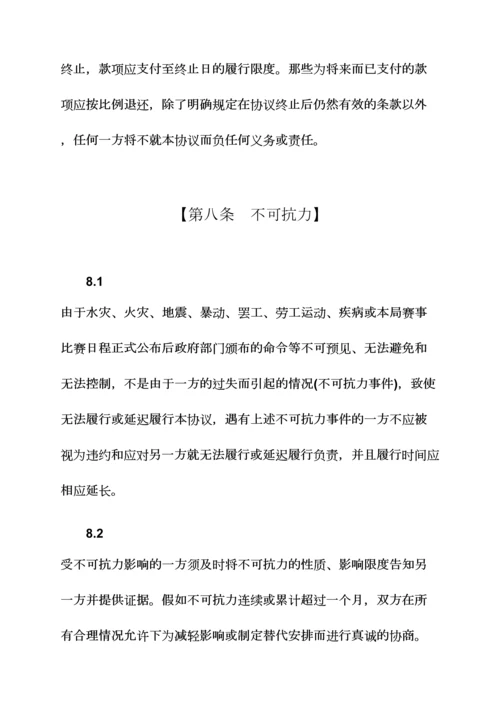 终止，款项应支付至终止日的履行限度。那些为将来而已支付的款项应按比例退还，除了明确规定在协议终止后仍然有效的条款以外，任何一方将不就本协议而负任何义务或责任。

【第八条　不可抗力】

8.1

由于水灾、火灾、地震、暴动、罢工、劳工运动、疾病或本局赛事比赛日程正式公布后政府部门颁布的命令等不可预见、无法避免和无法控制，不是由于一方的过失而引起的情况(不可抗力事件)，致使无法履行或延迟履行本协议，遇有上述不可抗力事件的一方不应被视为违约和应对另一方就无法履行或延迟履行负责，并且履行时间应相应延长。

8.2

受不可抗力影响的一方须及时将不可抗力的性质、影响限度告知另一方并提供证据。假如不可抗力连续或累计超过一个月，双方在所有合理情况允许下为减轻影响或制定替代安排而进行真诚的协商。